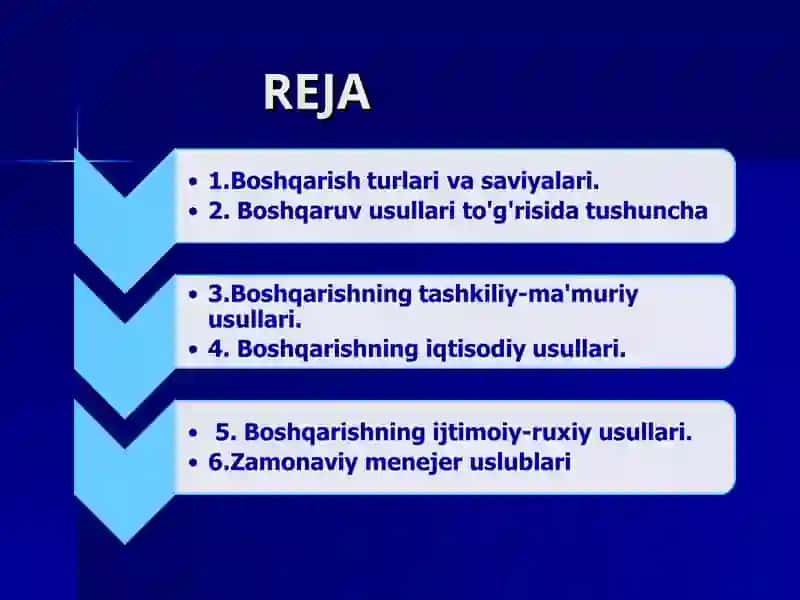 REJA

• 1.Boshqarish turlari va saviyalari.
• 2. Boshqaruv usullari to'g'risida tushuncha

• 3.Boshqarishning tashkiliy-ma'muriy usullari.
• 4. Boshqarishning iqtisodiy usullari.

• 5. Boshqarishning ijtimoiy-ruxiy usullari.
• 6.Zamonaviy menejer uslublari